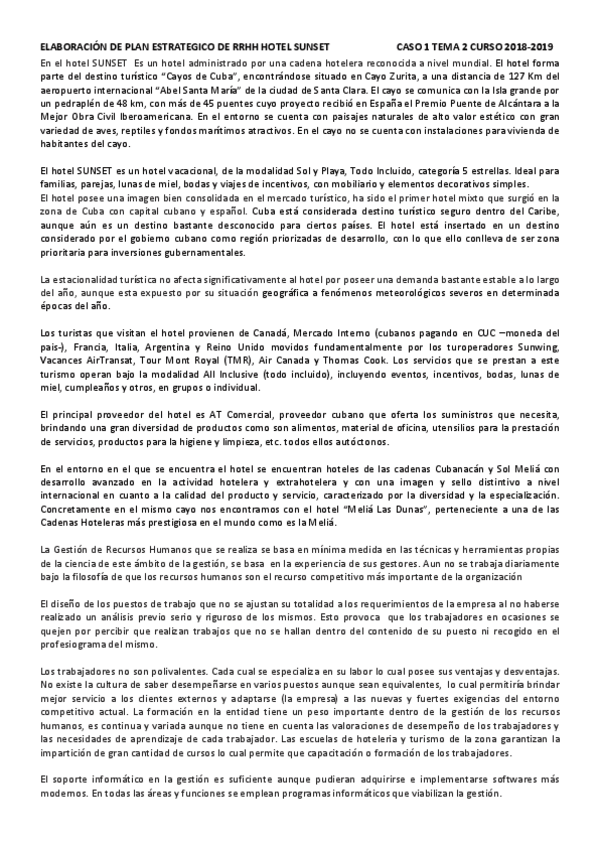 ELABORACIÓN DE PLAN ESTRATEGICO DE RRHH HOTEL SUNSET CASO 1 TEMA 2 CURSO 2018-2019

En el hotel SUNSET Es un hotel administrado por una cadena hotelera reconocida a nivel mundial. El hotel forma parte del destino turístico "Cayos de Cuba", encontrándose situado en Cayo Zurita, a una distancia de 127 Km del aeropuerto internacional "Abel Santa María" de la ciudad de Santa Clara. El cayo se comunica con la Isla grande por un pedraplén de 48 km, con más de 45 puentes cuyo proyecto recibió en España el Premio Puente de Alcántara a la Mejor Obra Civil Iberoamericana. En el entorno se cuenta con paisajes naturales de alto valor estético con gran variedad de aves, reptiles y fondos marítimos atractivos. En el cayo no se cuenta con instalaciones para vivienda de habitantes del cayo.

El hotel SUNSET es un hotel vacacional, de la modalidad Sol y Playa, Todo Incluido, categoría 5 estrellas. Ideal para familias, parejas, lunas de miel, bodas y viajes de incentivos, con mobiliario y elementos decorativos simples.
El hotel posee una imagen bien consolidada en el mercado turístico, ha sido el primer hotel mixto que surgió en la zona de Cuba con capital cubano y español. Cuba está considerada destino turístico seguro dentro del Caribe, aunque aún es un destino bastante desconocido para ciertos países. El hotel está insertado en un destino considerado por el gobierno cubano como región priorizadas de desarrollo, con lo que ello conlleva de ser zona prioritaria para inversiones gubernamentales.

La estacionalidad turística no afecta significativamente al hotel por poseer una demanda bastante estable a lo largo del año, aunque esta expuesto por su situación geográfica a fenómenos meteorológicos severos en determinada épocas del año.

Los turistas que visitan el hotel provienen de Canadá, Mercado Interno (cubanos pagando en CUC –moneda del país-), Francia, Italia, Argentina y Reino Unido movidos fundamentalmente por los turoperadores Sunwing, Vacances AirTransat, Tour Mont Royal (TMR), Air Canada y Thomas Cook. Los servicios que se prestan a este turismo operan bajo la modalidad All Inclusive (todo incluido), incluyendo eventos, incentivos, bodas, lunas de miel, cumpleaños y otros, en grupos o individual.

El principal proveedor del hotel es AT Comercial, proveedor cubano que oferta los suministros que necesita, brindando una gran diversidad de productos como son alimentos, material de oficina, utensilios para la prestación de servicios, productos para la higiene y limpieza, etc. todos ellos autóctonos.

En el entorno en el que se encuentra el hotel se encuentran hoteles de las cadenas Cubanacán y Sol Meliá con desarrollo avanzado en la actividad hotelera y extrahotelera y con una imagen y sello distintivo a nivel internacional en cuanto a la calidad del producto y servicio, caracterizado por la diversidad y la especialización. Concretamente en el mismo cayo nos encontramos con el hotel "Meliá Las Dunas", perteneciente a una de las Cadenas Hoteleras más prestigiosa en el mundo como es la Meliá.

La Gestión de Recursos Humanos que se realiza se basa en mínima medida en las técnicas y herramientas propias de la ciencia de este ámbito de la gestión, se basa en la experiencia de sus gestores. Aun no se trabaja diariamente bajo la filosofía de que los recursos humanos son el recurso competitivo más importante de la organización

El diseño de los puestos de trabajo que no se ajustan su totalidad a los requerimientos de la empresa al no haberse realizado un análisis previo serio y riguroso de los mismos. Esto provoca que los trabajadores en ocasiones se quejen por percibir que realizan trabajos que no se hallan dentro del contenido de su puesto ni recogido en el profesiograma del mismo.

Los trabajadores no son polivalentes. Cada cual se especializa en su labor lo cual posee sus ventajas y desventajas. No existe la cultura de saber desempeñarse en varios puestos aunque sean equivalentes, lo cual permitiría brindar mejor servicio a los clientes externos y adaptarse (la empresa) a las nuevas y fuertes exigencias del entorno competitivo actual. La formación en la entidad tiene un peso importante dentro de la gestión de los recursos humanos, es continua y variada aunque no tiene en cuenta las valoraciones de desempeño de los trabajadores y las necesidades de aprendizaje de cada trabajador. Las escuelas de hotelería y turismo de la zona garantizan la impartición de gran cantidad de cursos lo cual permite que capacitación o formación de los trabajadores.

El soporte informático en la gestión es suficiente aunque pudieran adquirirse e implementarse softwares más modernos. En todas las áreas y funciones se emplean programas informáticos que viabilizan la gestión.